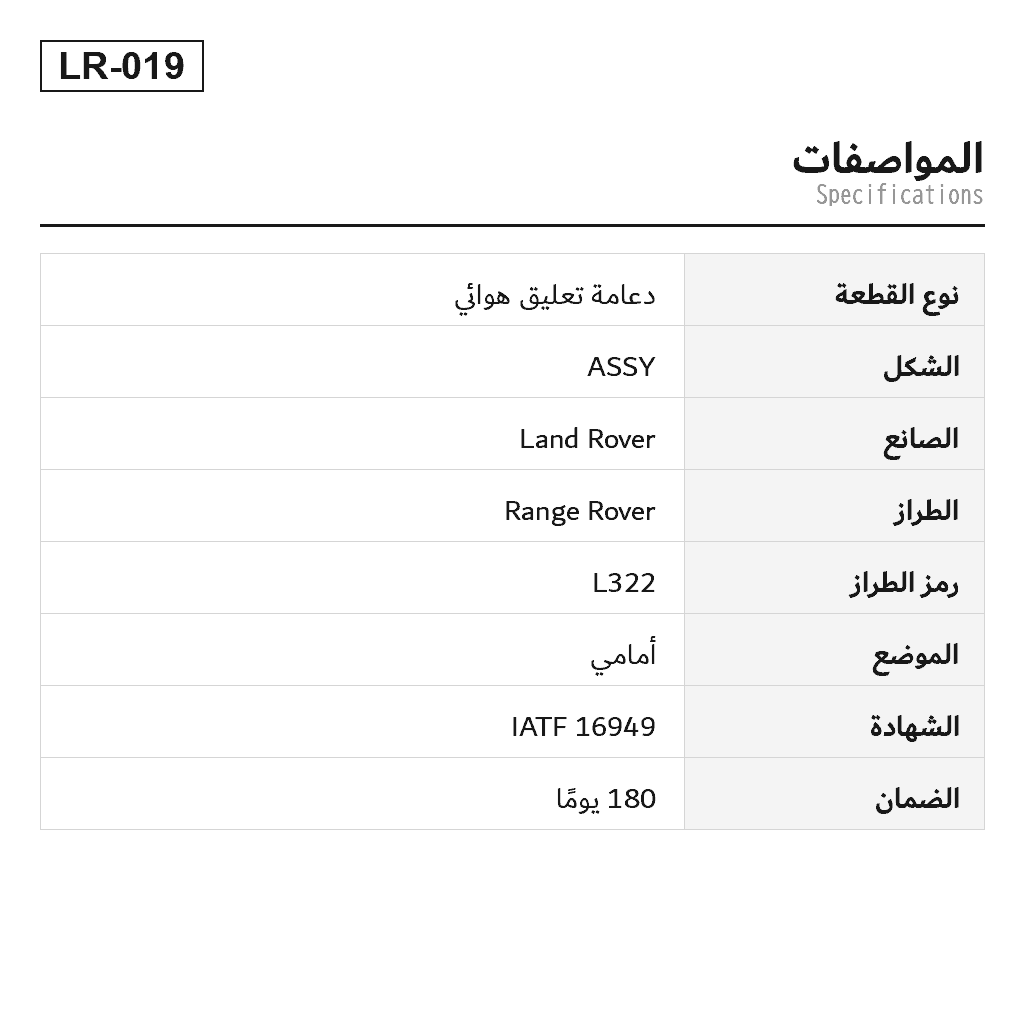 LR-019

المواصفات
Specifications

| نوع القطعة | دعامة تعليق هوائي |
|---|---|
| الشكل | ASSY |
| الصانع | Land Rover |
| الطراز | Range Rover |
| رمز الطراز | L322 |
| الموضع | أمامي |
| الشهادة | IATF 16949 |
| الضمان | 180 يومًا |